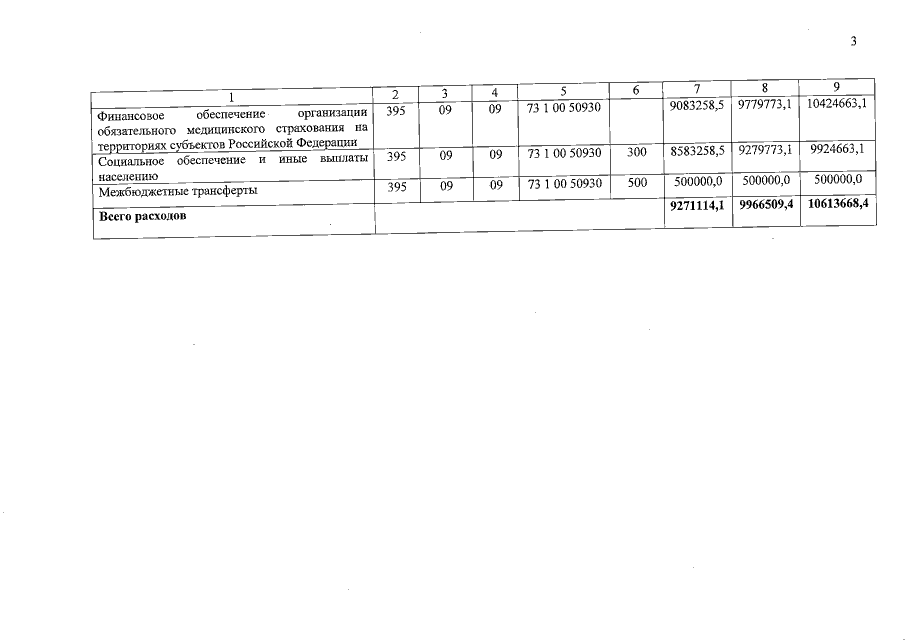 3

| 1 | 2 | 3 | 4 | 5 | 6 | 7 | 8 | 9 |
|---|---|---|---|---|---|---|---|---|
| Финансовое обеспечение организации обязательного медицинского страхования на территориях субъектов Российской Федерации | 395 | 09 | 09 | 73 1 00 50930 | | 9083258,5 | 9779773,1 | 10424663,1 |
| Социальное обеспечение и иные выплаты населению | 395 | 09 | 09 | 73 1 00 50930 | 300 | 8583258,5 | 9279773,1 | 9924663,1 |
| Межбюджетные трансферты | 395 | 09 | 09 | 73 1 00 50930 | 500 | 500000,0 | 500000,0 | 500000,0 |
| **Всего расходов** | | | | | | **9271114,1** | **9966509,4** | **10613668,4** |